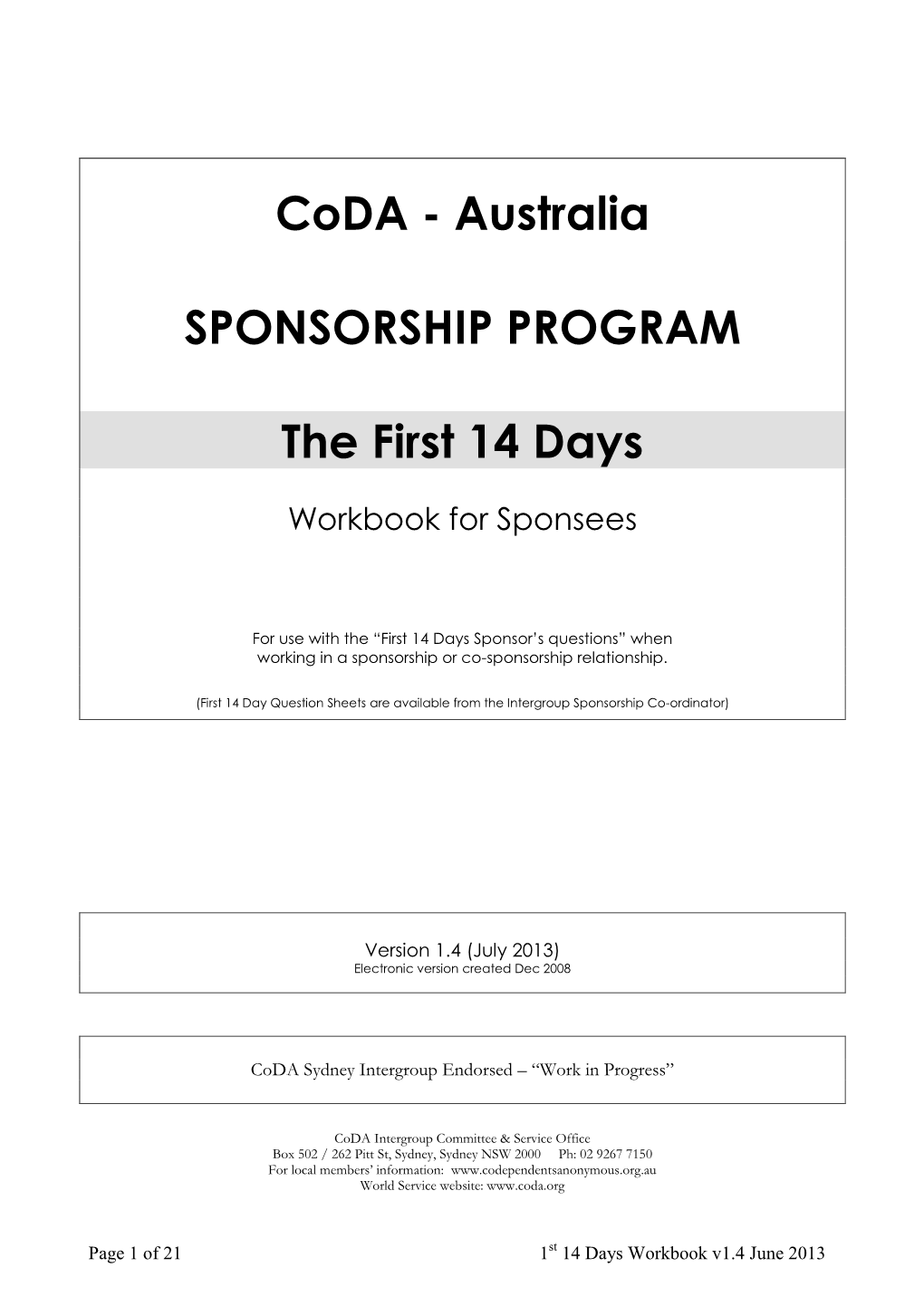 CoDA - Australia

SPONSORSHIP PROGRAM

The First 14 Days

Workbook for Sponsees

For use with the “First 14 Days Sponsor’s questions” when working in a sponsorship or co-sponsorship relationship.

(First 14 Day Question Sheets are available from the Intergroup Sponsorship Co-ordinator)

Version 1.4 (July 2013)
Electronic version created Dec 2008

CoDA Sydney Intergroup Endorsed – “Work in Progress”

CoDA Intergroup Committee & Service Office
Box 502 / 262 Pitt St, Sydney, Sydney NSW 2000 Ph: 02 9267 7150
For local members’ information: www.codependentsanonymous.org.au
World Service website: www.coda.org

Page 1 of 21

1$^{st}$ 14 Days Workbook v1.4 June 2013